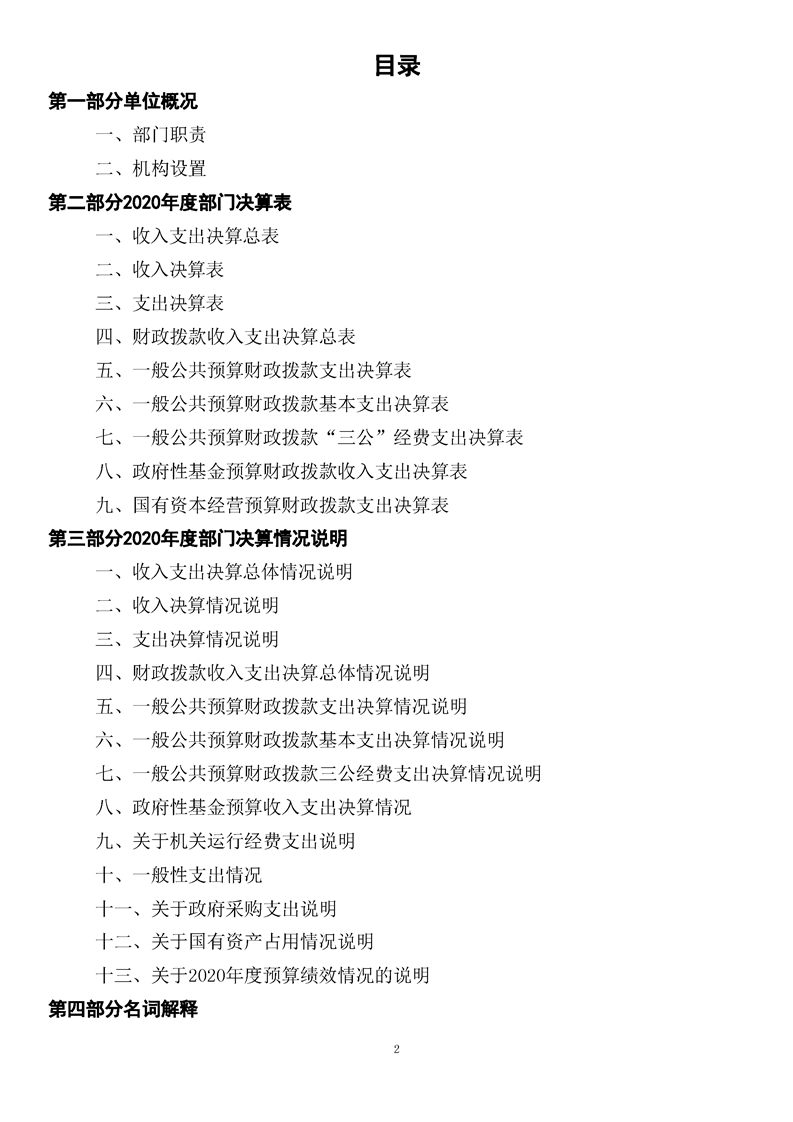 目录

第一部分单位概况

一、部门职责

二、机构设置

第二部分2020年度部门决算表

一、收入支出决算总表

二、收入决算表

三、支出决算表

四、财政拨款收入支出决算总表

五、一般公共预算财政拨款支出决算表

六、一般公共预算财政拨款基本支出决算表

七、一般公共预算财政拨款“三公”经费支出决算表

八、政府性基金预算财政拨款收入支出决算表

九、国有资本经营预算财政拨款支出决算表

第三部分2020年度部门决算情况说明

一、收入支出决算总体情况说明

二、收入决算情况说明

三、支出决算情况说明

四、财政拨款收入支出决算总体情况说明

五、一般公共预算财政拨款支出决算情况说明

六、一般公共预算财政拨款基本支出决算情况说明

七、一般公共预算财政拨款三公经费支出决算情况说明

八、政府性基金预算收入支出决算情况

九、关于机关运行经费支出说明

十、一般性支出情况

十一、关于政府采购支出说明

十二、关于国有资产占用情况说明

十三、关于2020年度预算绩效情况的说明

第四部分名词解释

2